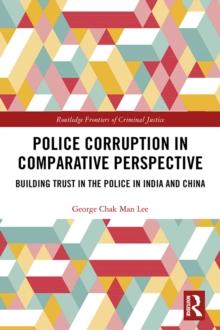 Routledge Frontiers of Criminal Justice

POLICE CORRUPTION IN COMPARATIVE PERSPECTIVE

BUILDING TRUST IN THE POLICE IN INDIA AND CHINA

George Chak Man Lee

R Routledge